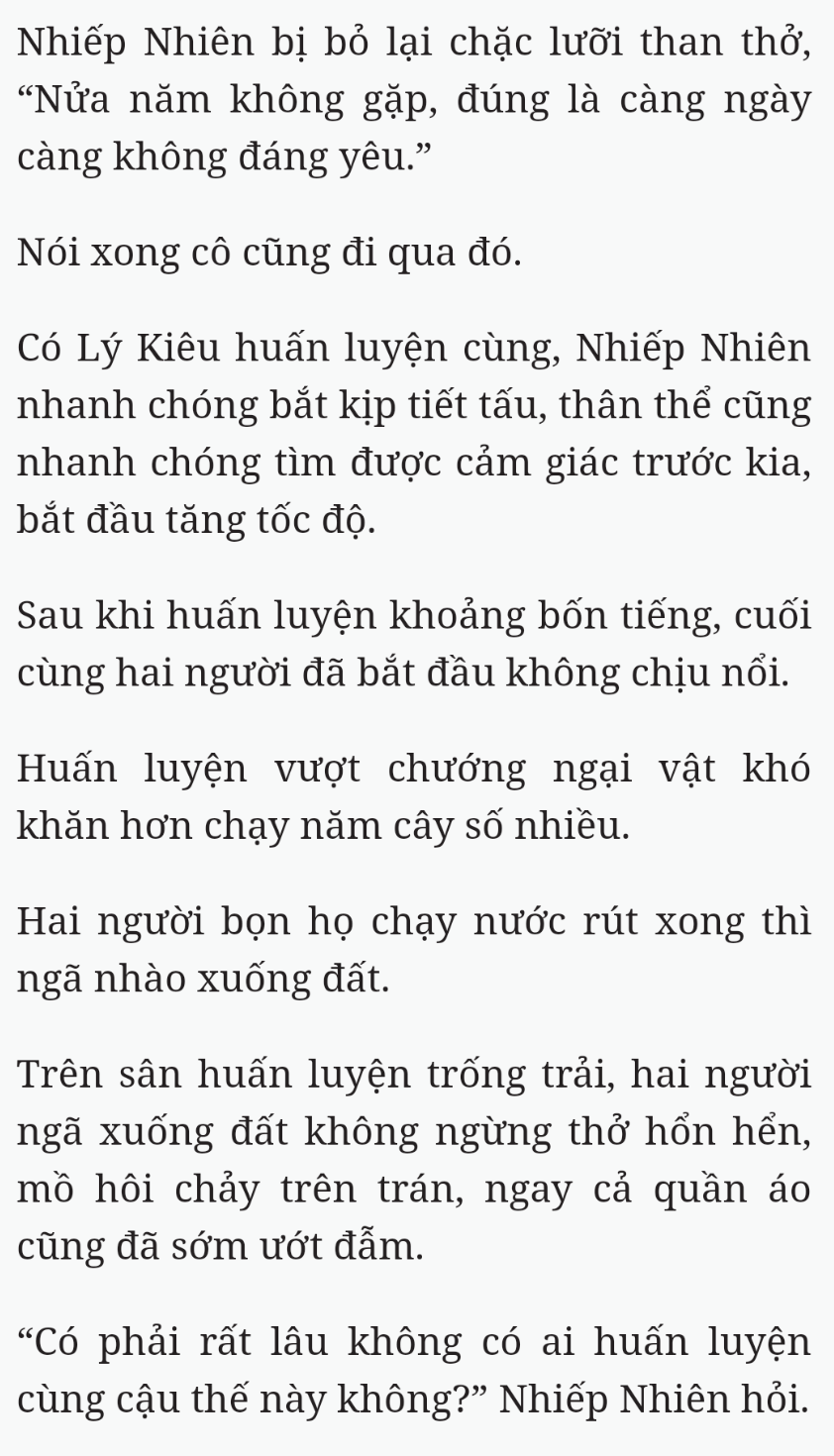 Nhiếp Nhiên bị bỏ lại chặc lưỡi than thở, “Nửa năm không gặp, đúng là càng ngày càng không đáng yêu.”

Nói xong cô cũng đi qua đó.

Có Lý Kiêu huấn luyện cùng, Nhiếp Nhiên nhanh chóng bắt kịp tiết tấu, thân thể cũng nhanh chóng tìm được cảm giác trước kia, bắt đầu tăng tốc độ.

Sau khi huấn luyện khoảng bốn tiếng, cuối cùng hai người đã bắt đầu không chịu nổi.

Huấn luyện vượt chướng ngại vật khó khăn hơn chạy năm cây số nhiều.

Hai người bọn họ chạy nước rút xong thì ngã nhào xuống đất.

Trên sân huấn luyện trống trải, hai người ngã xuống đất không ngừng thở hổn hển, mồ hôi chảy trên trán, ngay cả quần áo cũng đã sớm ướt đẫm.

“Có phải rất lâu không có ai huấn luyện cùng cậu thế này không?” Nhiếp Nhiên hỏi.